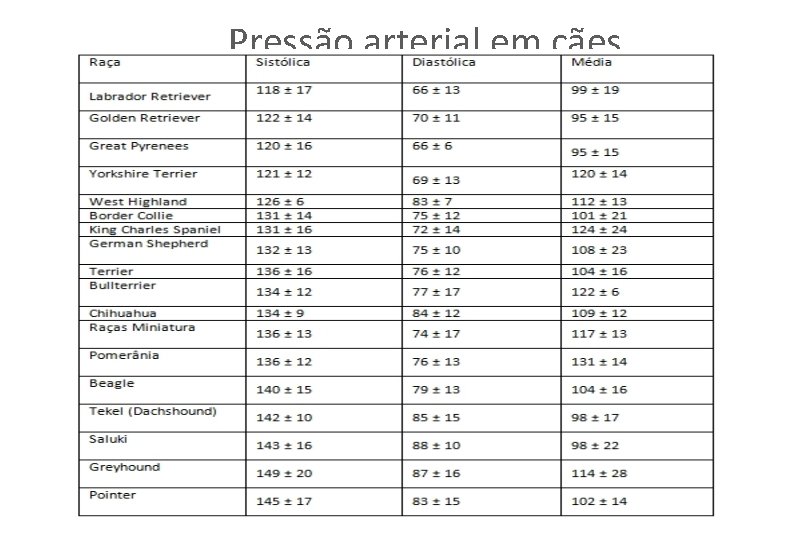 Pressão arterial em cães

| Raça | Sistólica | Diastólica | Média |
|---|---|---|---|
| Labrador Retriever | 118 ± 17 | 66 ± 13 | 99 ± 19 |
| Golden Retriever | 122 ± 14 | 70 ± 11 | 95 ± 15 |
| Great Pyrenees | 120 ± 16 | 66 ± 6 | 95 ± 15 |
| Yorkshire Terrier | 121 ± 12 | 69 ± 13 | 120 ± 14 |
| West Highland | 126 ± 6 | 83 ± 7 | 112 ± 13 |
| Border Collie | 131 ± 14 | 75 ± 12 | 101 ± 21 |
| King Charles Spaniel | 131 ± 16 | 72 ± 14 | 124 ± 24 |
| German Shepherd | 132 ± 13 | 75 ± 10 | 108 ± 23 |
| Terrier | 136 ± 16 | 76 ± 12 | 104 ± 16 |
| Bullterrier | 134 ± 12 | 77 ± 17 | 122 ± 6 |
| Chihuahua | 134 ± 9 | 84 ± 12 | 109 ± 12 |
| Raças Miniatura | 136 ± 13 | 74 ± 17 | 117 ± 13 |
| Pomerânia | 136 ± 12 | 76 ± 13 | 131 ± 14 |
| Beagle | 140 ± 15 | 79 ± 13 | 104 ± 16 |
| Tekel (Dachshound) | 142 ± 10 | 85 ± 15 | 98 ± 17 |
| Saluki | 143 ± 16 | 88 ± 10 | 98 ± 22 |
| Greyhound | 149 ± 20 | 87 ± 16 | 114 ± 28 |
| Pointer | 145 ± 17 | 83 ± 15 | 102 ± 14 |